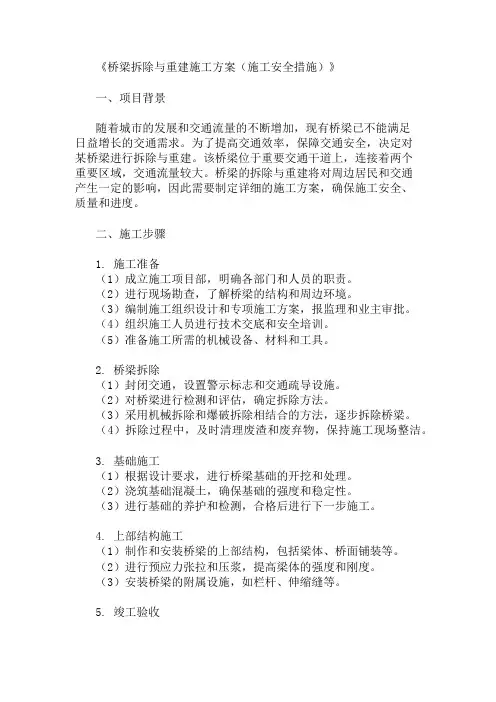 《桥梁拆除与重建施工方案（施工安全措施）》

一、项目背景

随着城市的发展和交通流量的不断增加，现有桥梁已不能满足日益增长的交通需求。为了提高交通效率，保障交通安全，决定对某桥梁进行拆除与重建。该桥梁位于重要交通干道上，连接着两个重要区域，交通流量较大。桥梁的拆除与重建将对周边居民和交通产生一定的影响，因此需要制定详细的施工方案，确保施工安全、质量和进度。

二、施工步骤

1. 施工准备
（1）成立施工项目部，明确各部门和人员的职责。
（2）进行现场勘查，了解桥梁的结构和周边环境。
（3）编制施工组织设计和专项施工方案，报监理和业主审批。
（4）组织施工人员进行技术交底和安全培训。
（5）准备施工所需的机械设备、材料和工具。

2. 桥梁拆除
（1）封闭交通，设置警示标志和交通疏导设施。
（2）对桥梁进行检测和评估，确定拆除方法。
（3）采用机械拆除和爆破拆除相结合的方法，逐步拆除桥梁。
（4）拆除过程中，及时清理废渣和废弃物，保持施工现场整洁。

3. 基础施工
（1）根据设计要求，进行桥梁基础的开挖和处理。
（2）浇筑基础混凝土，确保基础的强度和稳定性。
（3）进行基础的养护和检测，合格后进行下一步施工。

4. 上部结构施工
（1）制作和安装桥梁的上部结构，包括梁体、桥面铺装等。
（2）进行预应力张拉和压浆，提高梁体的强度和刚度。
（3）安装桥梁的附属设施，如栏杆、伸缩缝等。

5. 竣工验收